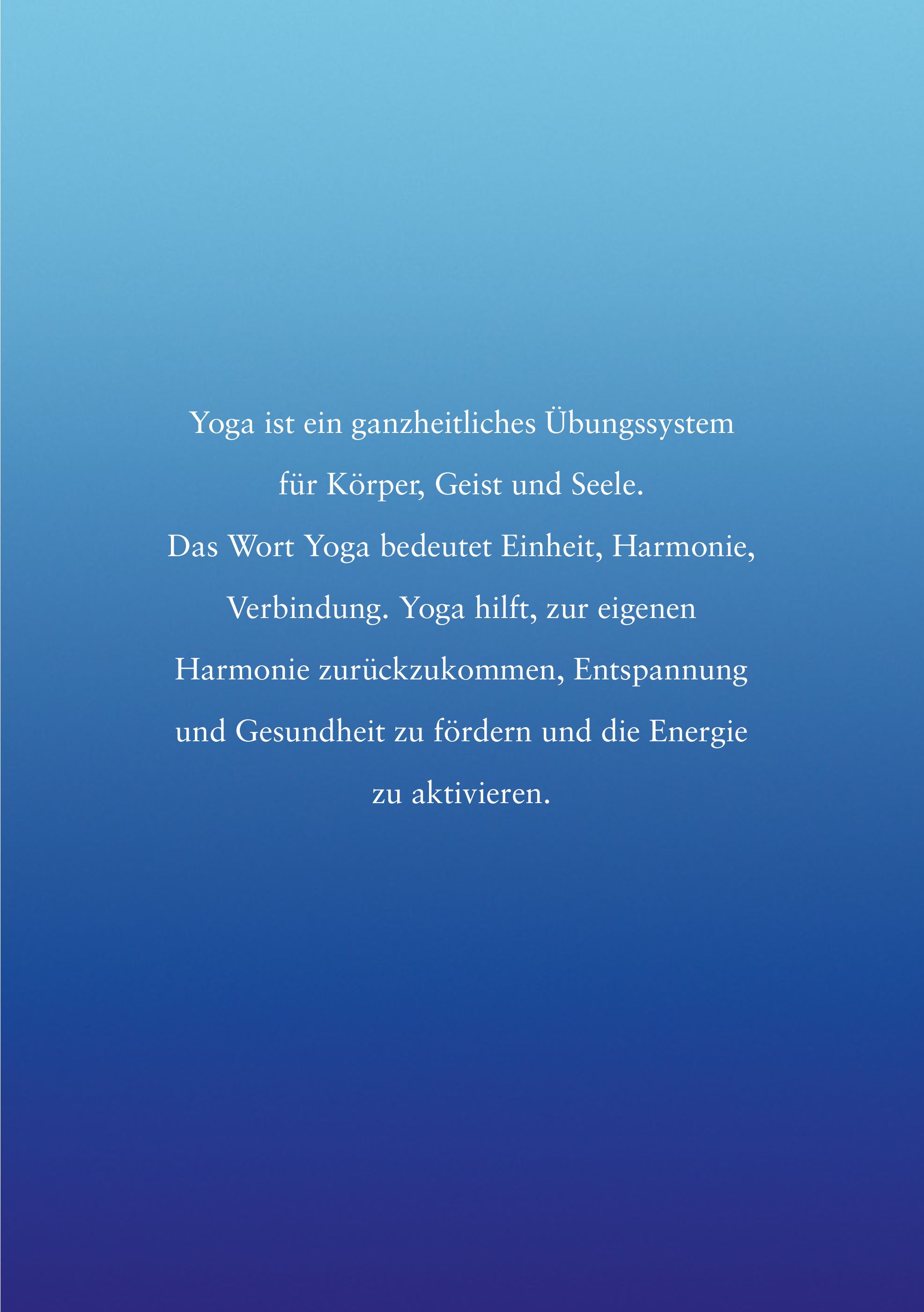 Yoga ist ein ganzheitliches Übungssystem für Körper, Geist und Seele.
Das Wort Yoga bedeutet Einheit, Harmonie, Verbindung. Yoga hilft, zur eigenen Harmonie zurückzukommen, Entspannung und Gesundheit zu fördern und die Energie zu aktivieren.